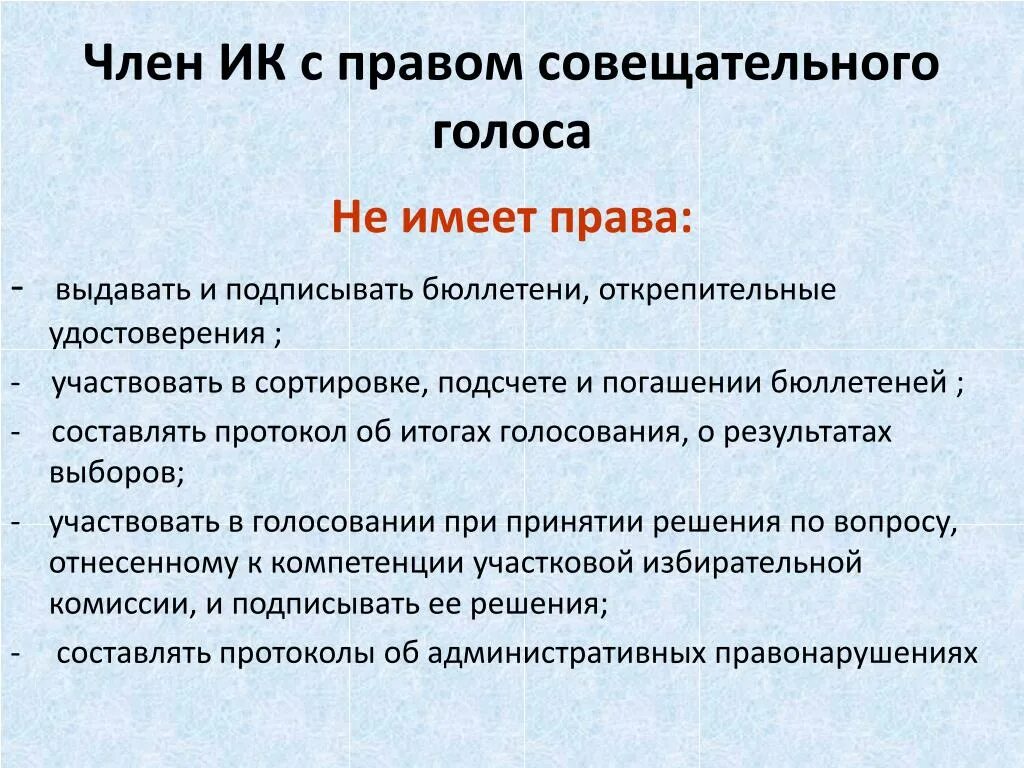 Член ИК с правом совещательного голоса

Не имеет права:

- выдавать и подписывать бюллетени, открепительные удостоверения ;

- участвовать в сортировке, подсчете и погашении бюллетеней ;

- составлять протокол об итогах голосования, о результатах выборов;

- участвовать в голосовании при принятии решения по вопросу, отнесенному к компетенции участковой избирательной комиссии, и подписывать ее решения;

- составлять протоколы об административных правонарушениях